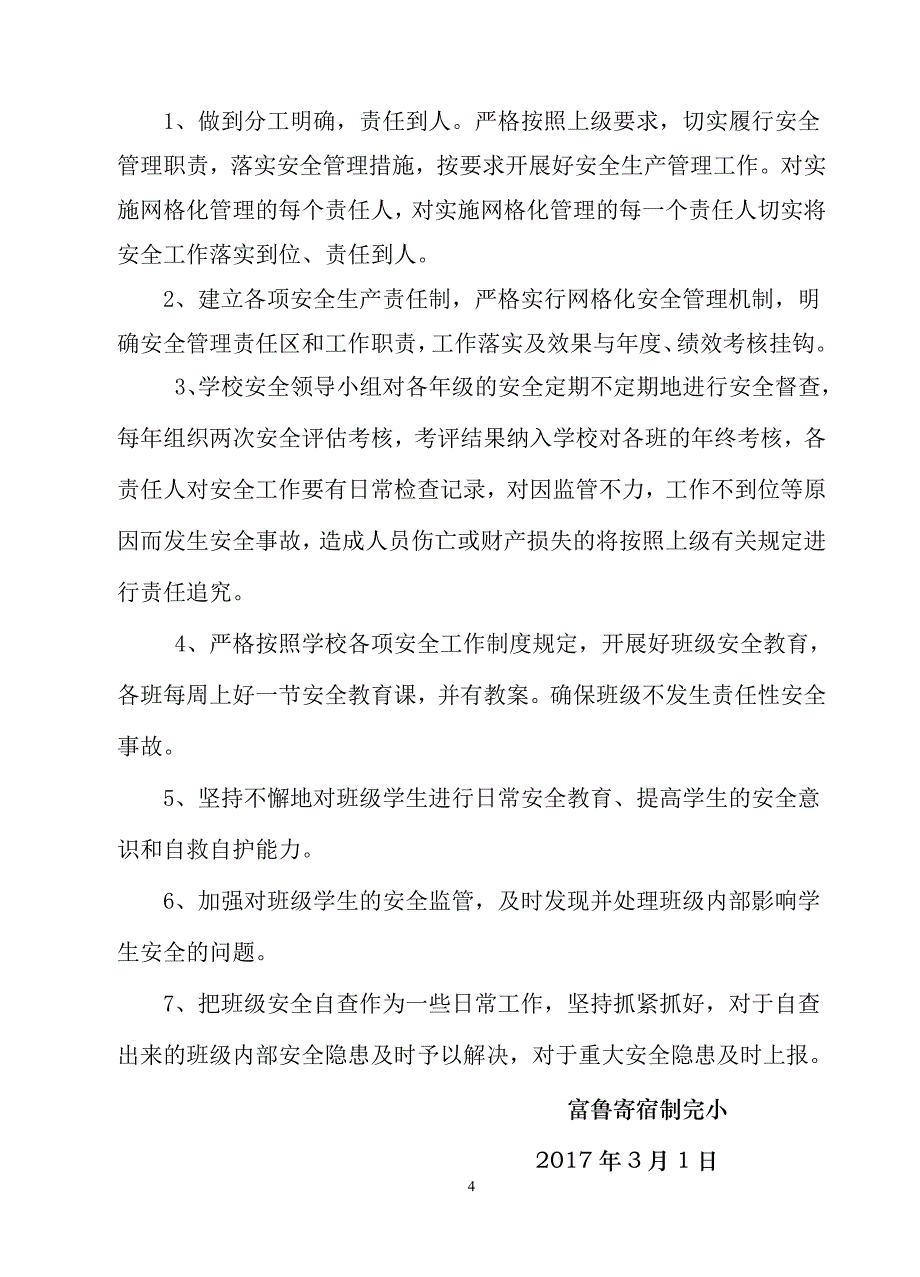 1、做到分工明确，责任到人。严格按照上级要求，切实履行安全管理职责，落实安全管理措施，按要求开展好安全生产管理工作。对实施网格化管理的每个责任人，对实施网格化管理的每一个责任人切实将安全工作落实到位、责任到人。

2、建立各项安全生产责任制，严格实行网格化安全管理机制，明确安全管理责任区和工作职责，工作落实及效果与年度、绩效考核挂钩。

3、学校安全领导小组对各年级的安全定期不定期地进行安全督查，每年组织两次安全评估考核，考评结果纳入学校对各班的年终考核，各责任人对安全工作要有日常检查记录，对因监管不力，工作不到位等原因而发生安全事故，造成人员伤亡或财产损失的将按照上级有关规定进行责任追究。

4、严格按照学校各项安全工作制度规定，开展好班级安全教育，各班每周上好一节安全教育课，并有教案。确保班级不发生责任性安全事故。

5、坚持不懈地对班级学生进行日常安全教育、提高学生的安全意识和自救自护能力。

6、加强对班级学生的安全监管，及时发现并处理班级内部影响学生安全的问题。

7、把班级安全自查作为一些日常工作，坚持抓紧抓好，对于自查出来的班级内部安全隐患及时予以解决，对于重大安全隐患及时上报。

富鲁寄宿制完小

2017年3月1日

4